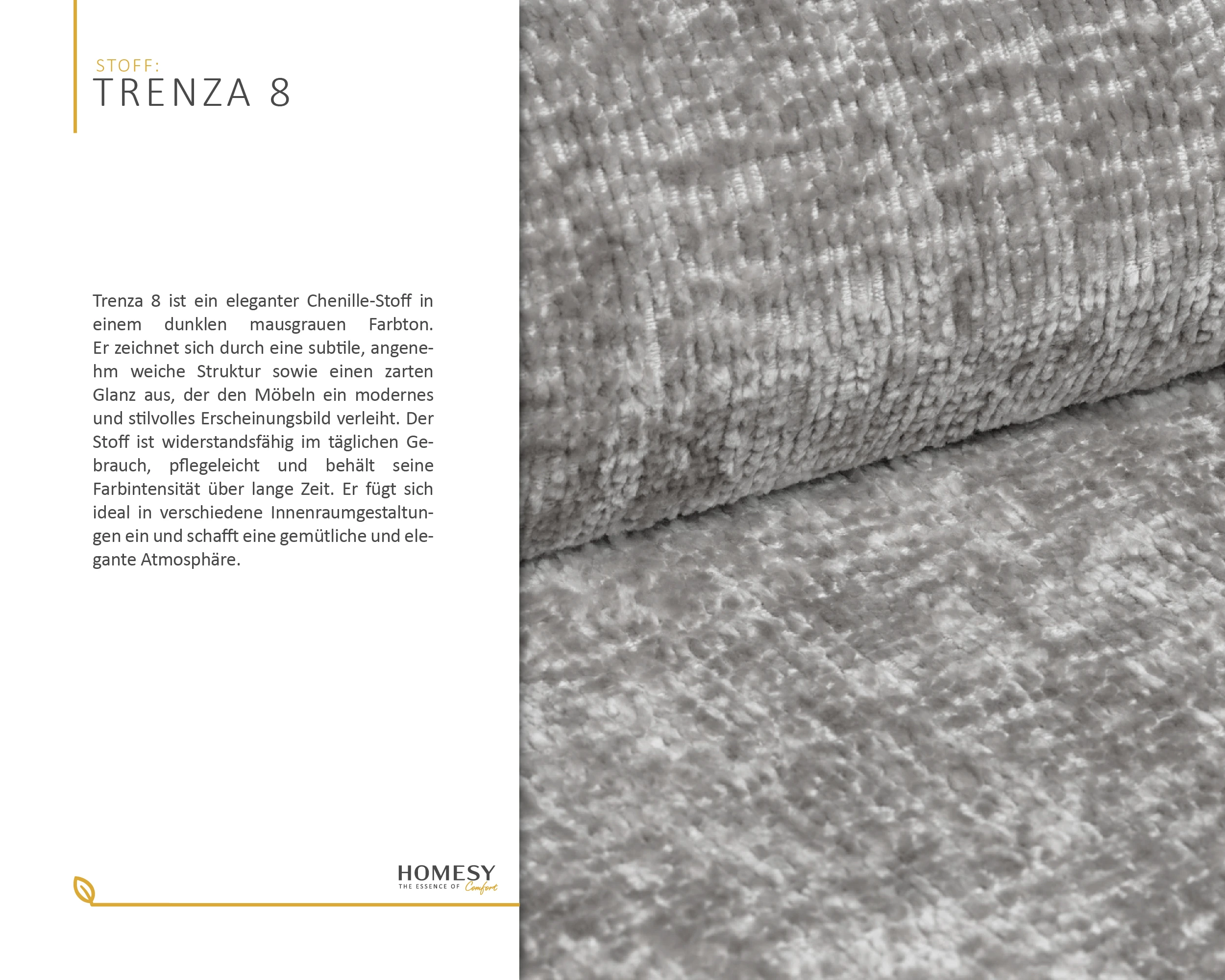 STOFF:
TRENZA 8

Trenza 8 ist ein eleganter Chenille-Stoff in einem dunklen mausgrauen Farbton. Er zeichnet sich durch eine subtile, angenehm weiche Struktur sowie einen zarten Glanz aus, der den Möbeln ein modernes und stilvolles Erscheinungsbild verleiht. Der Stoff ist widerstandsfähig im täglichen Gebrauch, pflegeleicht und behält seine Farbintensität über lange Zeit. Er fügt sich ideal in verschiedene Innenraumgestaltungen ein und schafft eine gemütliche und elegante Atmosphäre.

HOMESY
THE ESSENCE OF Comfort